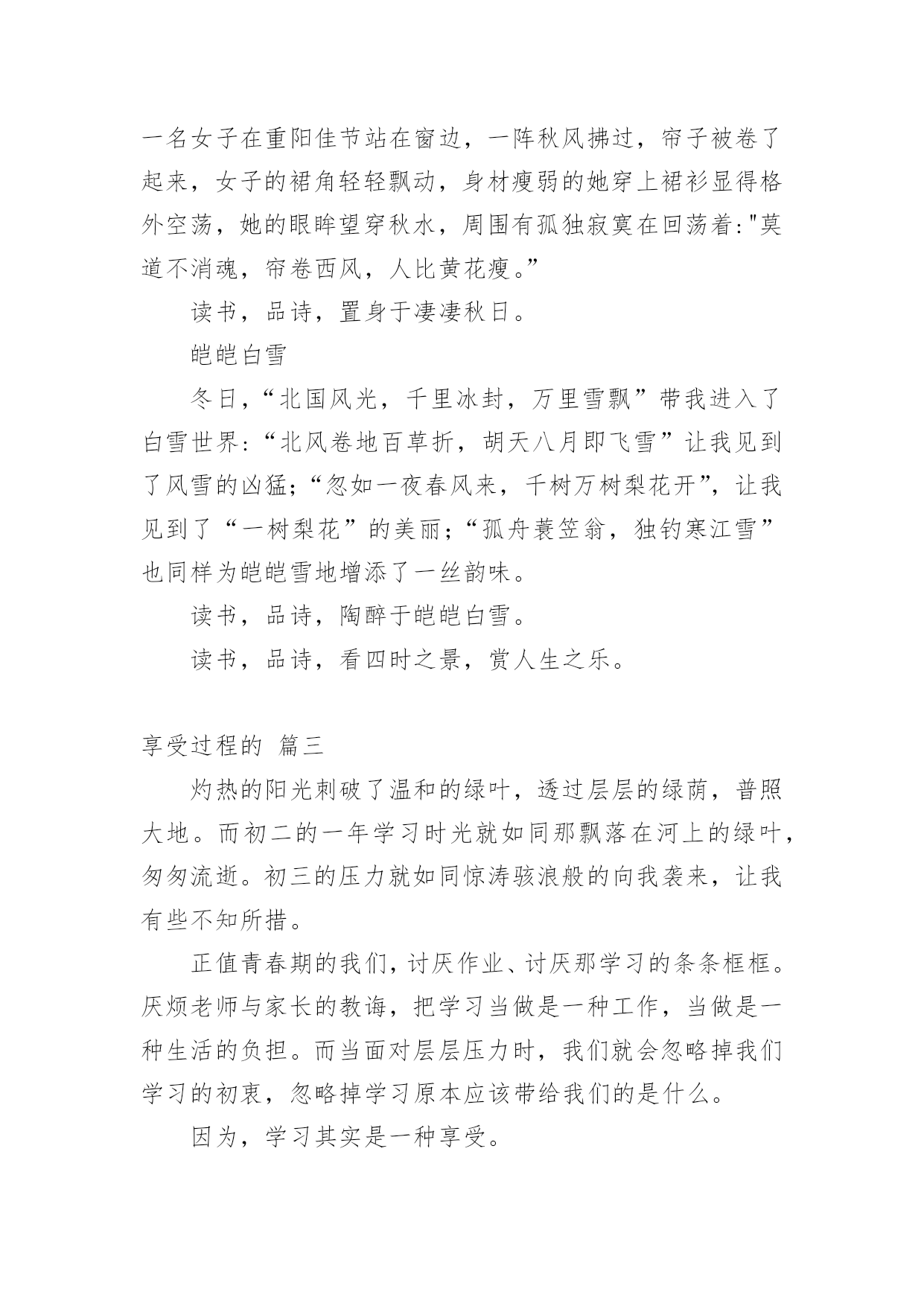 一名女子在重阳佳节站在窗边，一阵秋风拂过，帘子被卷了起来，女子的裙角轻轻飘动，身材瘦弱的她穿上裙衫显得格外空荡，她的眼眸望穿秋水，周围有孤独寂寞在回荡着:"莫道不消魂，帘卷西风，人比黄花瘦。”

读书，品诗，置身于凄凄秋日。

皑皑白雪

冬日，“北国风光，千里冰封，万里雪飘”带我进入了白雪世界:“北风卷地百草折，胡天八月即飞雪”让我见到了风雪的凶猛;“忽如一夜春风来，千树万树梨花开”，让我见到了“一树梨花”的美丽;“孤舟蓑笠翁，独钓寒江雪”也同样为皑皑雪地增添了一丝韵味。

读书，品诗，陶醉于皑皑白雪。

读书，品诗，看四时之景，赏人生之乐。

享受过程的 篇三

灼热的阳光刺破了温和的绿叶，透过层层的绿荫，普照大地。而初二的一年学习时光就如同那飘落在河上的绿叶，匆匆流逝。初三的压力就如同惊涛骇浪般的向我袭来，让我有些不知所措。

正值青春期的我们，讨厌作业、讨厌那学习的条条框框。厌烦老师与家长的教诲，把学习当做是一种工作，当做是一种生活的负担。而当面对层层压力时，我们就会忽略掉我们学习的初衷，忽略掉学习原本应该带给我们的是什么。

因为，学习其实是一种享受。